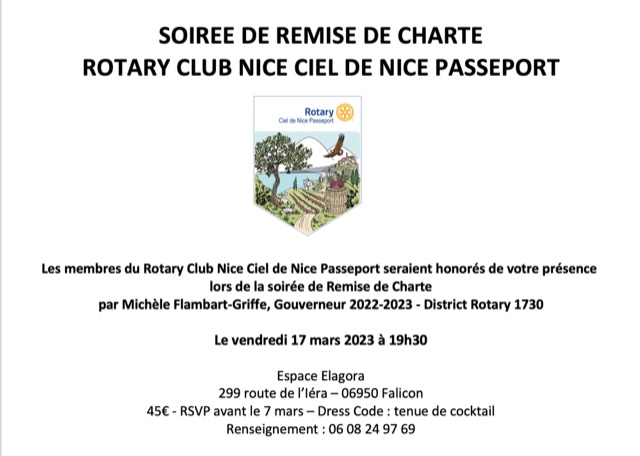 SOIREE DE REMISE DE CHARTE
ROTARY CLUB NICE CIEL DE NICE PASSEPORT

Rotary
Ciel de Nice Passeport

Les membres du Rotary Club Nice Ciel de Nice Passeport seraient honorés de votre présence lors de la soirée de Remise de Charte par Michèle Flambart-Griffe, Gouverneur 2022-2023 - District Rotary 1730

Le vendredi 17 mars 2023 à 19h30

Espace Elagora
299 route de l'Iéra – 06950 Falicon
45€ - RSVP avant le 7 mars – Dress Code : tenue de cocktail
Renseignement : 06 08 24 97 69